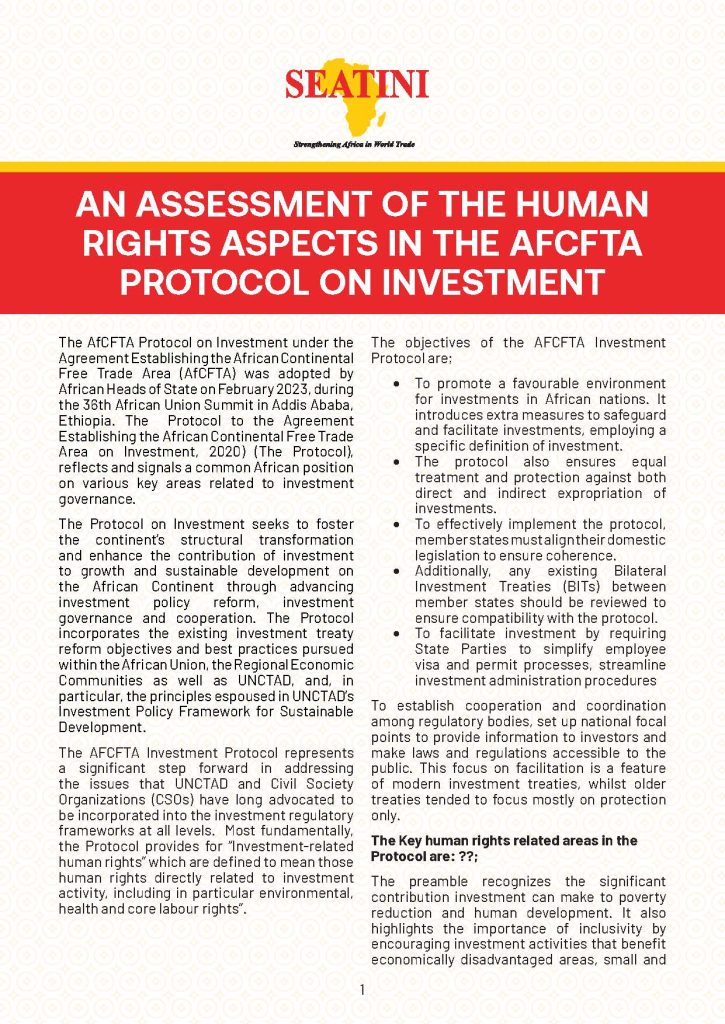 SEATINI

Strengthening Africa in World Trade

AN ASSESSMENT OF THE HUMAN RIGHTS ASPECTS IN THE AFCFTA PROTOCOL ON INVESTMENT

The AfCFTA Protocol on Investment under the Agreement Establishing the African Continental Free Trade Area (AfCFTA) was adopted by African Heads of State on February 2023, during the 36th African Union Summit in Addis Ababa, Ethiopia. The Protocol to the Agreement Establishing the African Continental Free Trade Area on Investment, 2020) (The Protocol), reflects and signals a common African position on various key areas related to investment governance.

The Protocol on Investment seeks to foster the continent's structural transformation and enhance the contribution of investment to growth and sustainable development on the African Continent through advancing investment policy reform, investment governance and cooperation. The Protocol incorporates the existing investment treaty reform objectives and best practices pursued within the African Union, the Regional Economic Communities as well as UNCTAD, and, in particular, the principles espoused in UNCTAD's Investment Policy Framework for Sustainable Development.

The AFCFTA Investment Protocol represents a significant step forward in addressing the issues that UNCTAD and Civil Society Organizations (CSOs) have long advocated to be incorporated into the investment regulatory frameworks at all levels. Most fundamentally, the Protocol provides for "Investment-related human rights" which are defined to mean those human rights directly related to investment activity, including in particular environmental, health and core labour rights".

The objectives of the AFCFTA Investment Protocol are;

• To promote a favourable environment for investments in African nations. It introduces extra measures to safeguard and facilitate investments, employing a specific definition of investment.
• The protocol also ensures equal treatment and protection against both direct and indirect expropriation of investments.
• To effectively implement the protocol, member states must align their domestic legislation to ensure coherence.
• Additionally, any existing Bilateral Investment Treaties (BITs) between member states should be reviewed to ensure compatibility with the protocol.
• To facilitate investment by requiring State Parties to simplify employee visa and permit processes, streamline investment administration procedures

To establish cooperation and coordination among regulatory bodies, set up national focal points to provide information to investors and make laws and regulations accessible to the public. This focus on facilitation is a feature of modern investment treaties, whilst older treaties tended to focus mostly on protection only.

The Key human rights related areas in the Protocol are: ??;

The preamble recognizes the significant contribution investment can make to poverty reduction and human development. It also highlights the importance of inclusivity by encouraging investment activities that benefit economically disadvantaged areas, small and

1